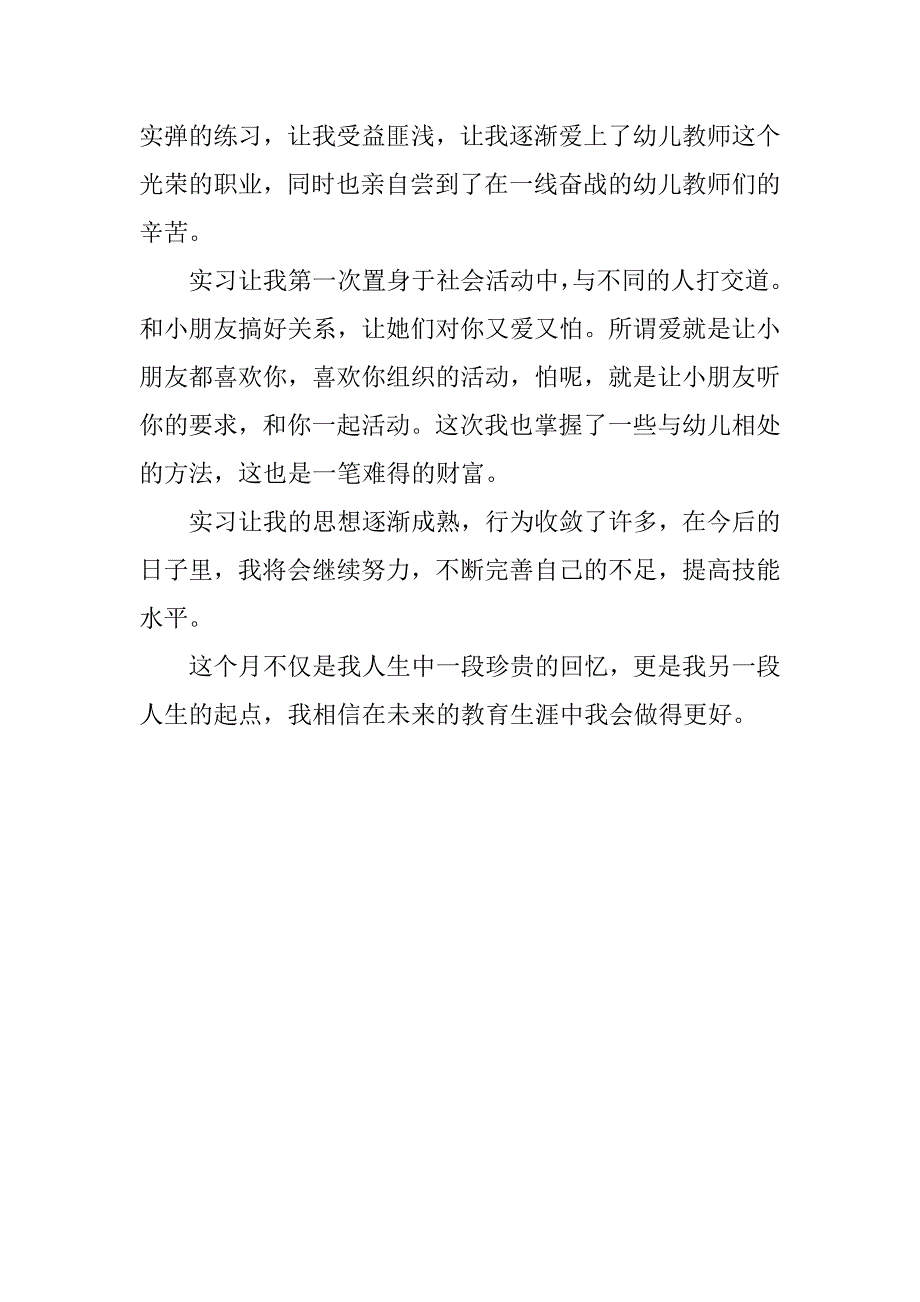 实弹的练习，让我受益匪浅，让我逐渐爱上了幼儿教师这个光荣的职业，同时也亲自尝到了在一线奋战的幼儿教师们的辛苦。

实习让我第一次置身于社会活动中，与不同的人打交道。和小朋友搞好关系，让她们对你又爱又怕。所谓爱就是让小朋友都喜欢你，喜欢你组织的活动，怕呢，就是让小朋友听你的要求，和你一起活动。这次我也掌握了一些与幼儿相处的方法，这也是一笔难得的财富。

实习让我的思想逐渐成熟，行为收敛了许多，在今后的日子里，我将会继续努力，不断完善自己的不足，提高技能水平。

这个月不仅是我人生中一段珍贵的回忆，更是我另一段人生的起点，我相信在未来的教育生涯中我会做得更好。